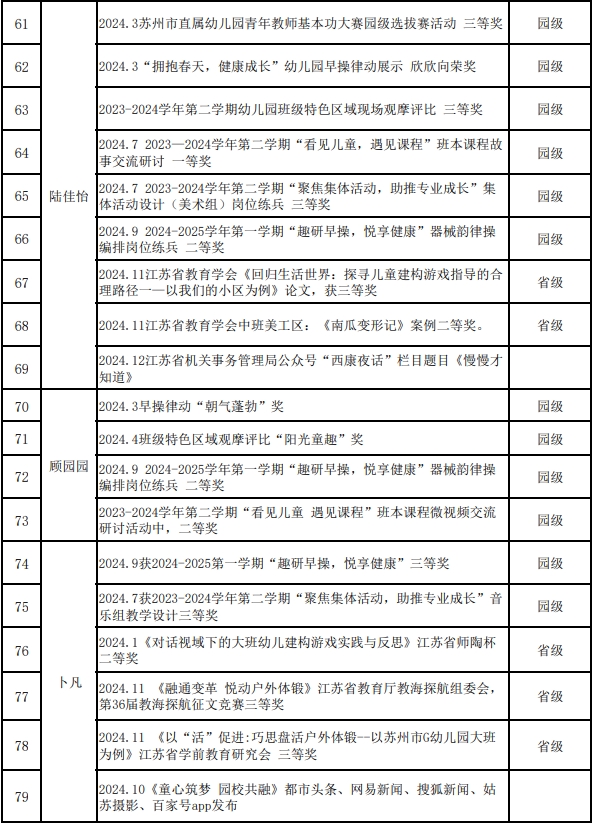 | 61 | 陆佳怡 | 2024.3苏州市直属幼儿园青年教师基本功大赛园级选拔赛活动 三等奖 | 园级 |
|---|---|---|---|
| 62 | | 2024.3“拥抱春天，健康成长”幼儿园早操律动展示 欣欣向荣奖 | 园级 |
| 63 | | 2023-2024学年第二学期幼儿园班级特色区域现场观摩评比 三等奖 | 园级 |
| 64 | | 2024.7 2023—2024学年第二学期“看见儿童，遇见课程”班本课程故事交流研讨 一等奖 | 园级 |
| 65 | | 2024.7 2023-2024学年第二学期“聚焦集体活动，助推专业成长”集体活动设计（美术组）岗位练兵 三等奖 | 园级 |
| 66 | | 2024.9 2024-2025学年第一学期“趣研早操，悦享健康”器械韵律操编排岗位练兵 二等奖 | 园级 |
| 67 | | 2024.11江苏省教育学会《回归生活世界：探寻儿童建构游戏指导的合理路径——以我们的小区为例》论文，获三等奖 | 省级 |
| 68 | | 2024.11江苏省教育学会中班美工区：《南瓜变形记》案例二等奖。 | 省级 |
| 69 | | 2024.12江苏省机关事务管理局公众号“西康夜话”栏目题目《慢慢才知道》 | |
| 70 | 顾园园 | 2024.3早操律动“朝气蓬勃”奖 | 园级 |
| 71 | | 2024.4班级特色区域观摩评比“阳光童趣”奖 | 园级 |
| 72 | | 2024.9 2024-2025学年第一学期“趣研早操，悦享健康”器械韵律操编排岗位练兵 二等奖 | 园级 |
| 73 | | 2023-2024学年第二学期“看见儿童 遇见课程”班本课程微视频交流研讨活动中，二等奖 | 园级 |
| 74 | 卜凡 | 2024.9获2024-2025第一学期“趣研早操，悦享健康”三等奖 | 园级 |
| 75 | | 2024.7获2023-2024学年第二学期“聚焦集体活动，助推专业成长”音乐组教学设计三等奖 | 园级 |
| 76 | | 2024.1《对话视域下的大班幼儿建构游戏实践与反思》江苏省师陶杯二等奖 | 省级 |
| 77 | | 2024.11 《融通变革 悦动户外体锻》江苏省教育厅教海探航组委会，第36届教海探航征文竞赛三等奖 | 省级 |
| 78 | | 2024.11 《以“活”促进：巧思盘活户外体锻--以苏州市G幼儿园大班为例》江苏省学前教育研究会 三等奖 | 省级 |
| 79 | | 2024.10《童心筑梦 园校共融》都市头条、网易新闻、搜狐新闻、姑苏摄影、百家号app发布 | |